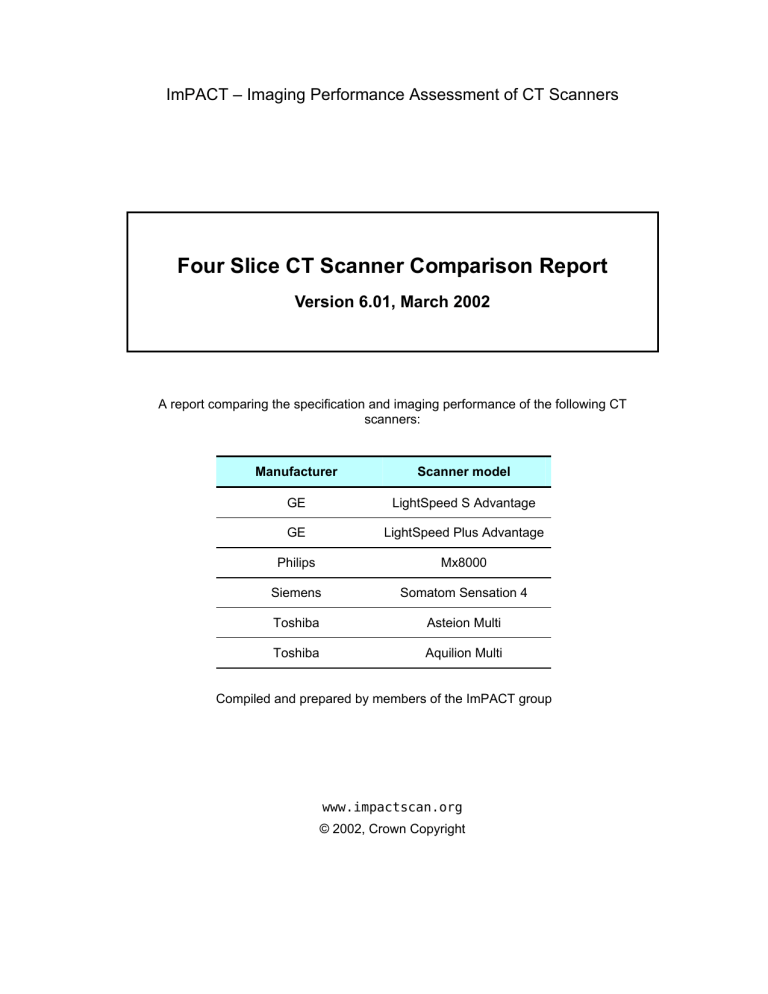 ImPACT – Imaging Performance Assessment of CT Scanners

Four Slice CT Scanner Comparison Report

Version 6.01, March 2002

A report comparing the specification and imaging performance of the following CT scanners:

| Manufacturer | Scanner model |
|---|---|
| GE | LightSpeed S Advantage |
| GE | LightSpeed Plus Advantage |
| Philips | Mx8000 |
| Siemens | Somatom Sensation 4 |
| Toshiba | Asteion Multi |
| Toshiba | Aquilion Multi |

Compiled and prepared by members of the ImPACT group

www.impactscan.org

© 2002, Crown Copyright